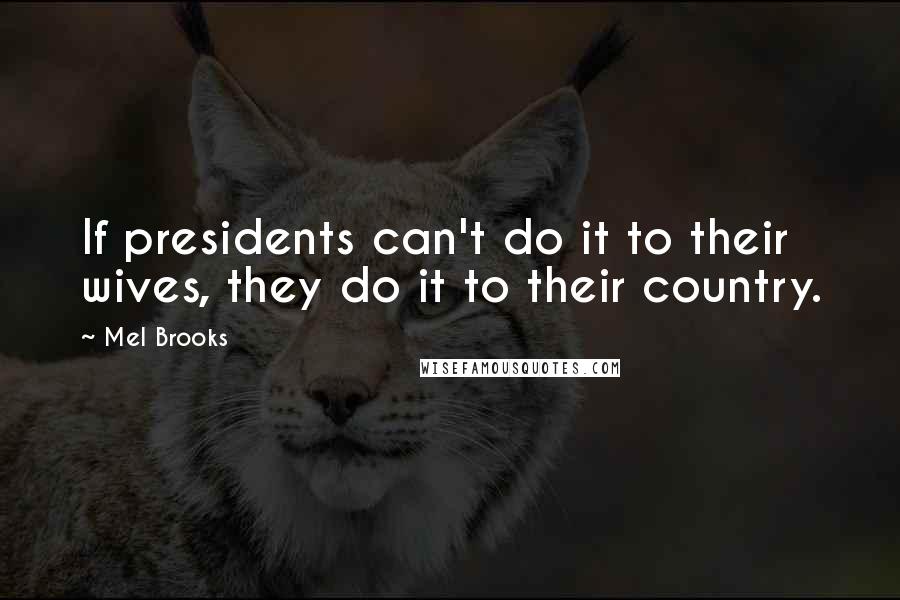 If presidents can't do it to their wives, they do it to their country.

~ Mel Brooks

WISEFAMOUSQUOTES.COM